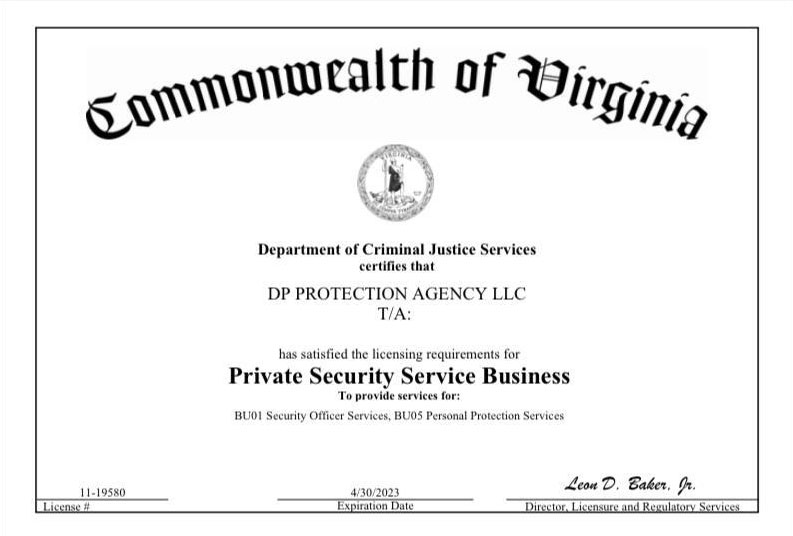 Commonwealth of Virginia

Department of Criminal Justice Services
certifies that

DP PROTECTION AGENCY LLC
T/A:

has satisfied the licensing requirements for
Private Security Service Business
To provide services for:
BU01 Security Officer Services, BU05 Personal Protection Services

11-19580
License #

4/30/2023
Expiration Date

Leon D. Baker, Jr.
Director, Licensure and Regulatory Services